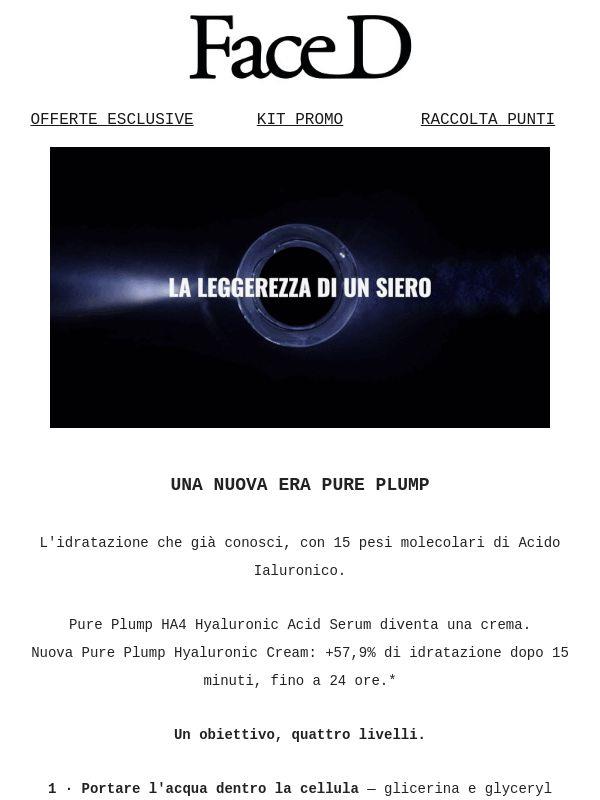 FaceD

OFFERTE ESCLUSIVE KIT PROMO RACCOLTA PUNTI

LA LEGGEREZZA DI UN SIERO

UNA NUOVA ERA PURE PLUMP

L'idratazione che già conosci, con 15 pesi molecolari di Acido Ialuronico.

Pure Plump HA4 Hyaluronic Acid Serum diventa una crema.
Nuova Pure Plump Hyaluronic Cream: +57,9% di idratazione dopo 15 minuti, fino a 24 ore.*

Un obiettivo, quattro livelli.

1 · Portare l'acqua dentro la cellula — glicerina e glyceryl